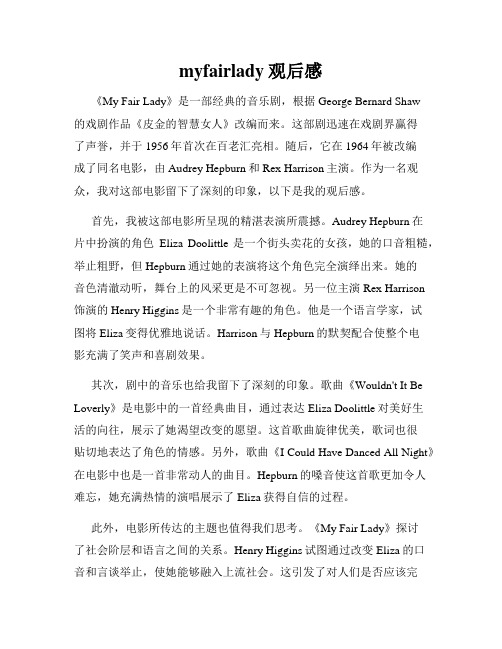 myfairlady 观后感

《My Fair Lady》是一部经典的音乐剧，根据 George Bernard Shaw 的戏剧作品《皮金的智慧女人》改编而来。这部剧迅速在戏剧界赢得了声誉，并于 1956 年首次在百老汇亮相。随后，它在 1964 年被改编成了同名电影，由 Audrey Hepburn 和 Rex Harrison 主演。作为一名观众，我对这部电影留下了深刻的印象，以下是我的观后感。

首先，我被这部电影所呈现的精湛表演所震撼。Audrey Hepburn 在片中扮演的角色 Eliza Doolittle 是一个街头卖花的女孩，她的口音粗糙，举止粗野，但 Hepburn 通过她的表演将这个角色完全演绎出来。她的音色清澈动听，舞台上的风采更是不可忽视。另一位主演 Rex Harrison 饰演的 Henry Higgins 是一个非常有趣的角色。他是一个语言学家，试图将 Eliza 变得优雅地说话。Harrison 与 Hepburn 的默契配合使整个电影充满了笑声和喜剧效果。

其次，剧中的音乐也给我留下了深刻的印象。歌曲《Wouldn't It Be Loverly》是电影中的一首经典曲目，通过表达 Eliza Doolittle 对美好生活的向往，展示了她渴望改变的愿望。这首歌曲旋律优美，歌词也很贴切地表达了角色的情感。另外，歌曲《I Could Have Danced All Night》在电影中也是一首非常动人的曲目。Hepburn 的嗓音使这首歌更加令人难忘，她充满热情的演唱展示了 Eliza 获得自信的过程。

此外，电影所传达的主题也值得我们思考。《My Fair Lady》探讨了社会阶层和语言之间的关系。Henry Higgins 试图通过改变 Eliza 的口音和言谈举止，使她能够融入上流社会。这引发了对人们是否应该完